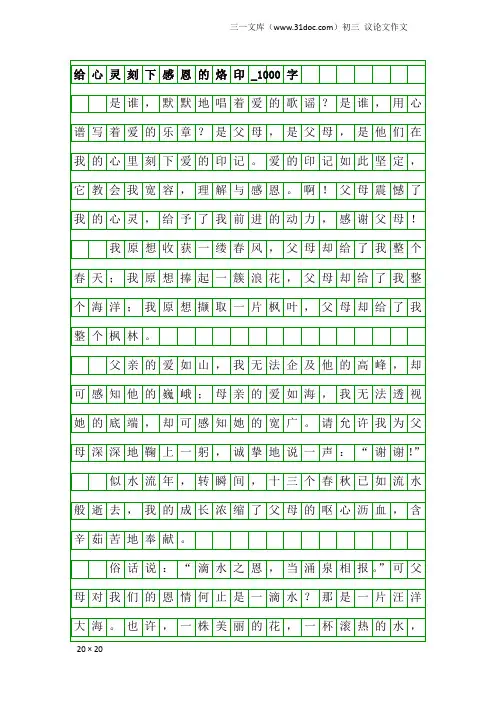 三一文库（www.31doc.com）初三 议论文作文

给心灵刻下感恩的烙印_1000字

是谁，默默地唱着爱的歌谣？是谁，用心谱写着爱的乐章？是父母，是父母，是他们在我的心里刻下爱的印记。爱的印记如此坚定，它教会我宽容，理解与感恩。啊！父母震憾了我的心灵，给予了我前进的动力，感谢父母！

我原想收获一缕春风，父母却给了我整个春天；我原想捧起一簇浪花，父母却给了我整个海洋；我原想撷取一片枫叶，父母却给了我整个枫林。

父亲的爱如山，我无法企及他的高峰，却可感知他的巍峨；母亲的爱如海，我无法透视她的底端，却可感知她的宽广。请允许我为父母深深地鞠上一躬，诚挚地说一声：“谢谢!”

似水流年，转瞬间，十三个春秋已如流水般逝去，我的成长浓缩了父母的呕心沥血，含辛茹苦地奉献。

俗话说：“滴水之恩，当涌泉相报。”可父母对我们的恩情何止是一滴水？那是一片汪洋大海。也许，一株美丽的花，一杯滚热的水，

20×20